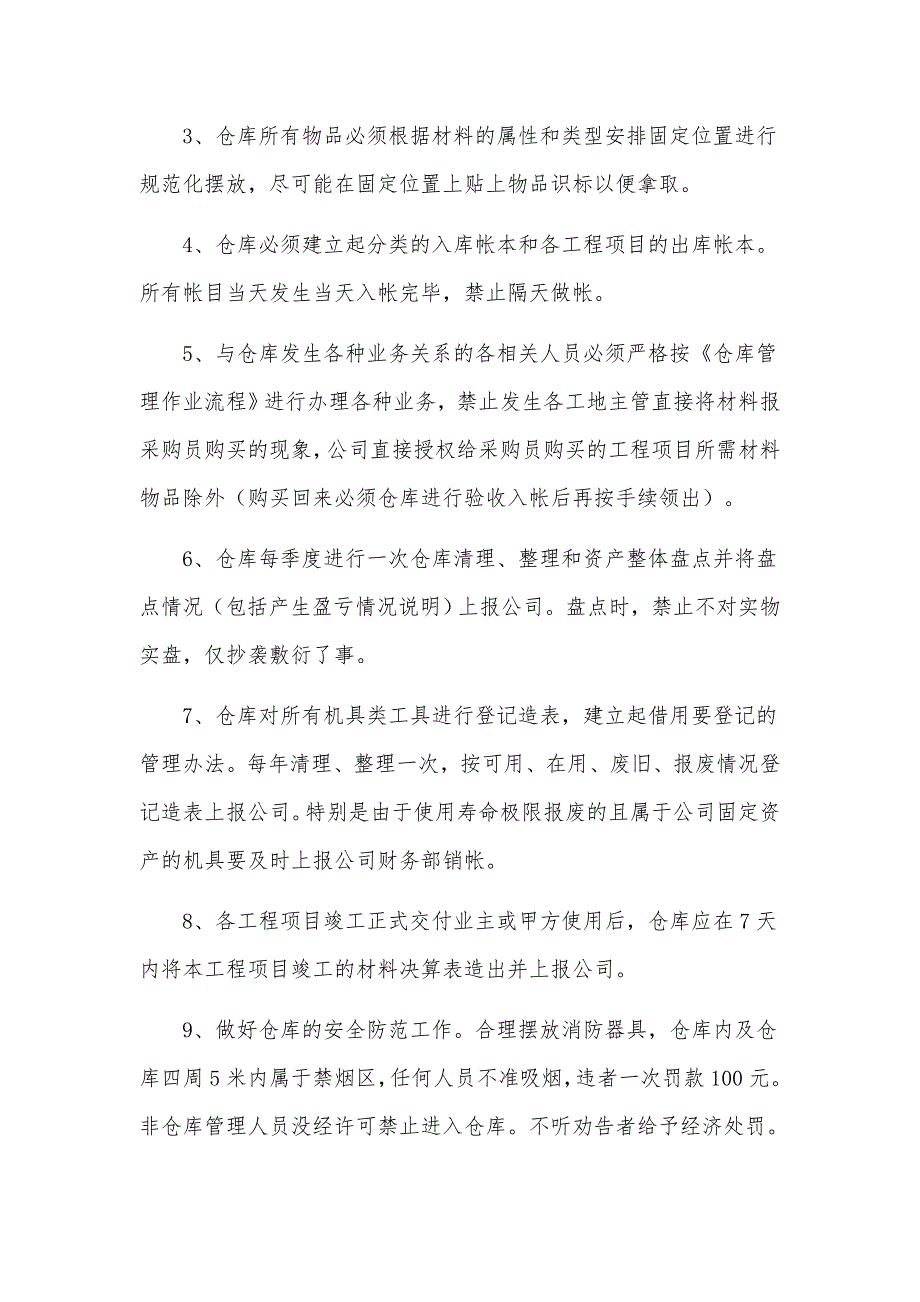 3、仓库所有物品必须根据材料的属性和类型安排固定位置进行规范化摆放，尽可能在固定位置上贴上物品识标以便拿取。

4、仓库必须建立起分类的入库帐本和各工程项目的出库帐本。所有帐目当天发生当天入帐完毕，禁止隔天做帐。

5、与仓库发生各种业务关系的各相关人员必须严格按《仓库管理作业流程》进行办理各种业务，禁止发生各工地主管直接将材料报采购员购买的现象，公司直接授权给采购员购买的工程项目所需材料物品除外（购买回来必须仓库进行验收入帐后再按手续领出）。

6、仓库每季度进行一次仓库清理、整理和资产整体盘点并将盘点情况（包括产生盈亏情况说明）上报公司。盘点时，禁止不对实物实盘，仅抄袭敷衍了事。

7、仓库对所有机具类工具进行登记造表，建立起借用要登记的管理办法。每年清理、整理一次，按可用、在用、废旧、报废情况登记造表上报公司。特别是由于使用寿命极限报废的且属于公司固定资产的机具要及时上报公司财务部销帐。

8、各工程项目竣工正式交付业主或甲方使用后，仓库应在7天内将本工程项目竣工的材料决算表造出并上报公司。

9、做好仓库的安全防范工作。合理摆放消防器具，仓库内及仓库四周5米内属于禁烟区，任何人员不准吸烟，违者一次罚款100元。非仓库管理人员没经许可禁止进入仓库。不听劝告者给予经济处罚。